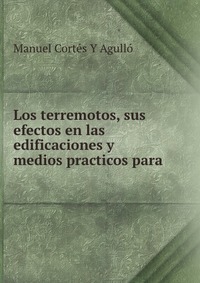 Manuel Cortés Y Agulló

Los terremotos, sus efectos en las edificaciones y medios practicos para